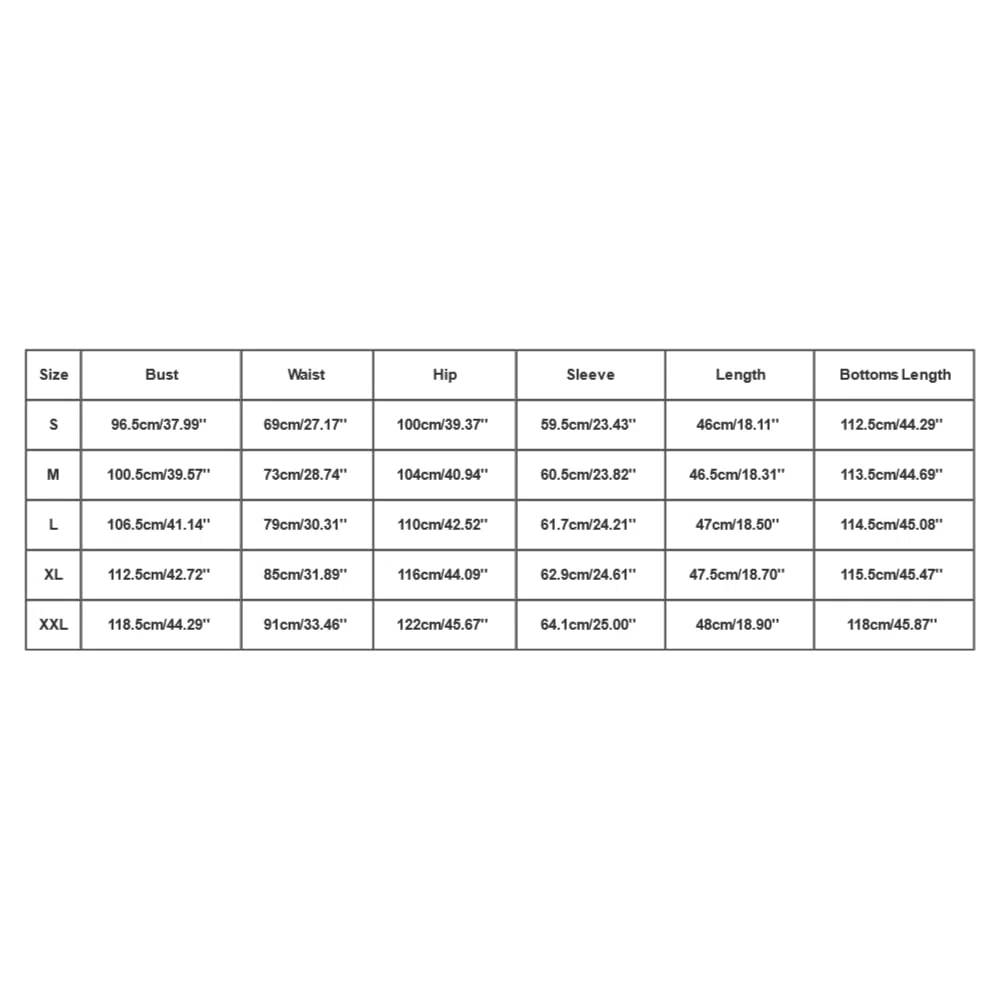 | Size | Bust | Waist | Hip | Sleeve | Length | Bottoms Length |
|---|---|---|---|---|---|---|
| S | 96.5cm/37.99'' | 69cm/27.17'' | 100cm/39.37'' | 59.5cm/23.43'' | 46cm/18.11'' | 112.5cm/44.29'' |
| M | 100.5cm/39.57'' | 73cm/28.74'' | 104cm/40.94'' | 60.5cm/23.82'' | 46.5cm/18.31'' | 113.5cm/44.69'' |
| L | 106.5cm/41.14'' | 79cm/30.31'' | 110cm/42.52'' | 61.7cm/24.21'' | 47cm/18.50'' | 114.5cm/45.08'' |
| XL | 112.5cm/42.72'' | 85cm/31.89'' | 116cm/44.09'' | 62.9cm/24.61'' | 47.5cm/18.70'' | 115.5cm/45.47'' |
| XXL | 118.5cm/44.29'' | 91cm/33.46'' | 122cm/45.67'' | 64.1cm/25.00'' | 48cm/18.90'' | 118cm/45.87'' |